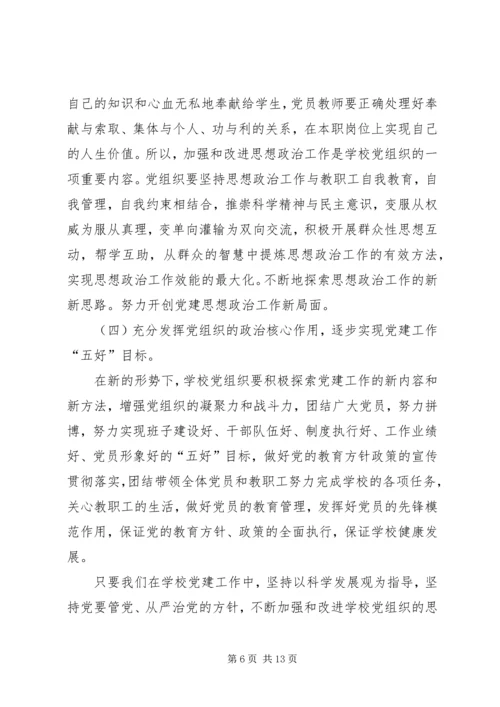 自己的知识和心血无私地奉献给学生，党员教师要正确处理好奉献与索取、集体与个人、功与利的关系，在本职岗位上实现自己的人生价值。所以，加强和改进思想政治工作是学校党组织的一项重要内容。党组织要坚持思想政治工作与教职工自我教育，自我管理，自我约束相结合，推崇科学精神与民主意识，变服从权威为服从真理，变单向灌输为双向交流，积极开展群众性思想互动，帮学互助，从群众的智慧中提炼思想政治工作的有效方法，实现思想政治工作效能的最大化。不断地探索思想政治工作的新新思路。努力开创党建思想政治工作新局面。

（四）充分发挥党组织的政治核心作用，逐步实现党建工作“五好”目标。

在新的形势下，学校党组织要积极探索党建工作的新内容和新方法，增强党组织的凝聚力和战斗力，团结广大党员，努力拼搏，努力实现班子建设好、干部队伍好、制度执行好、工作业绩好、党员形象好的“五好”目标，做好党的教育方针政策的宣传贯彻落实，团结带领全体党员和教职工努力完成学校的各项任务，关心教职工的生活，做好党员的教育管理，发挥好党员的先锋模范作用，保证党的教育方针、政策的全面执行，保证学校健康发展。

只要我们在学校党建工作中，坚持以科学发展观为指导，坚持党要管党、从严治党的方针，不断加强和改进学校党组织的思

第 6 页 共 13 页